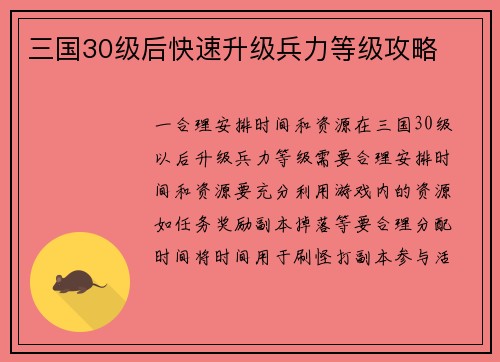 三国30级后快速升级兵力等级攻略

一合理安排时间和资源在三国30级以后升级兵力等级需要合理安排时间和资源要充分利用游戏内的资源如任务奖励副本掉落等要合理分配时间将时间用于刷怪打副本参与活